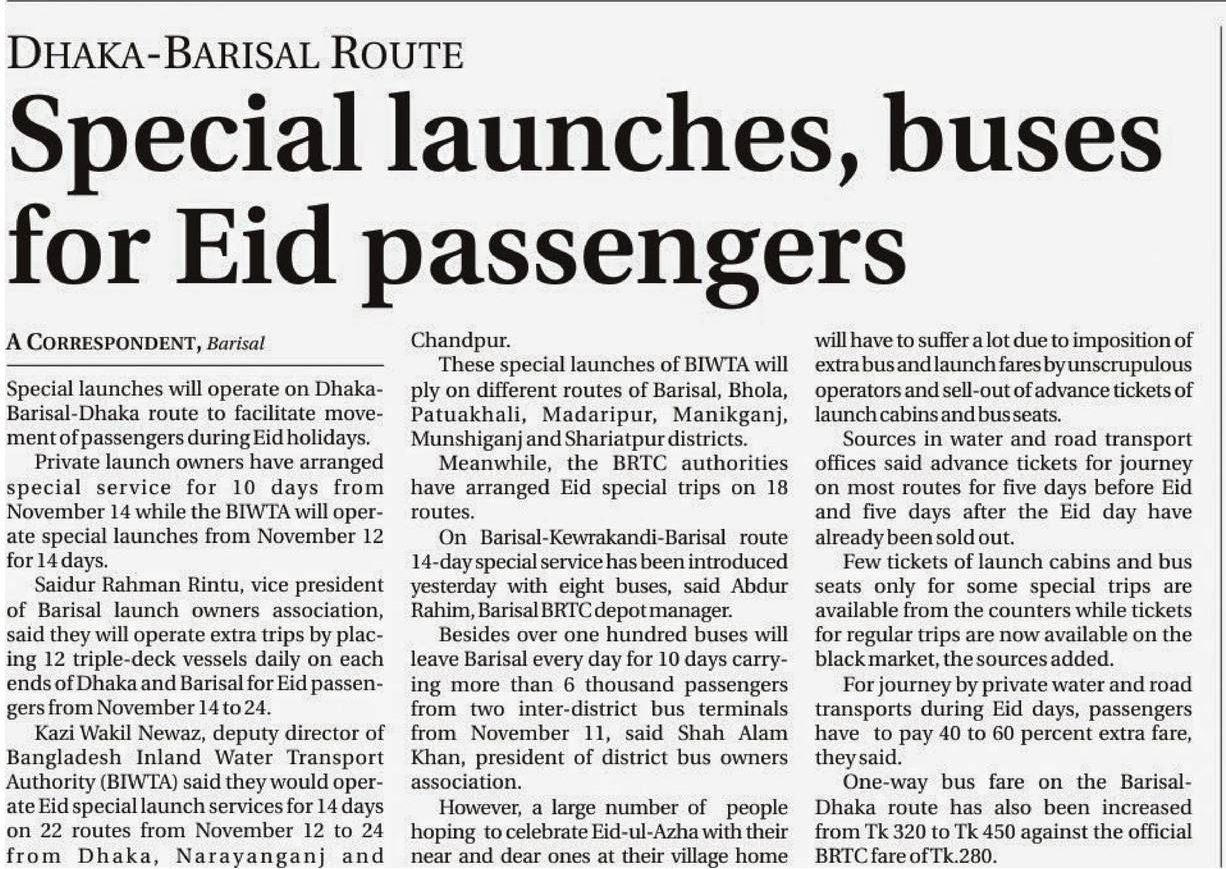 DHAKA-BARISAL ROUTE

Special launches, buses for Eid passengers

A CORRESPONDENT, Barisal

Special launches will operate on Dhaka-Barisal-Dhaka route to facilitate movement of passengers during Eid holidays.

Private launch owners have arranged special service for 10 days from November 14 while the BIWTA will operate special launches from November 12 for 14 days.

Saidur Rahman Rintu, vice president of Barisal launch owners association, said they will operate extra trips by placing 12 triple-deck vessels daily on each ends of Dhaka and Barisal for Eid passengers from November 14 to 24.

Kazi Wakil Newaz, deputy director of Bangladesh Inland Water Transport Authority (BIWTA) said they would operate Eid special launch services for 14 days on 22 routes from November 12 to 24 from Dhaka, Narayanganj and Chandpur.

These special launches of BIWTA will ply on different routes of Barisal, Bhola, Patuakhali, Madaripur, Manikganj, Munshiganj and Shariatpur districts.

Meanwhile, the BRTC authorities have arranged Eid special trips on 18 routes.

On Barisal-Kewrakandi-Barisal route 14-day special service has been introduced yesterday with eight buses, said Abdur Rahim, Barisal BRTC depot manager.

Besides over one hundred buses will leave Barisal every day for 10 days carrying more than 6 thousand passengers from two inter-district bus terminals from November 11, said Shah Alam Khan, president of district bus owners association.

However, a large number of people hoping to celebrate Eid-ul-Azha with their near and dear ones at their village home will have to suffer a lot due to imposition of extra bus and launch fares by unscrupulous operators and sell-out of advance tickets of launch cabins and bus seats.

Sources in water and road transport offices said advance tickets for journey on most routes for five days before Eid and five days after the Eid day have already been sold out.

Few tickets of launch cabins and bus seats only for some special trips are available from the counters while tickets for regular trips are now available on the black market, the sources added.

For journey by private water and road transports during Eid days, passengers have to pay 40 to 60 percent extra fare, they said.

One-way bus fare on the Barisal-Dhaka route has also been increased from Tk 320 to Tk 450 against the official BRTC fare of Tk.280.